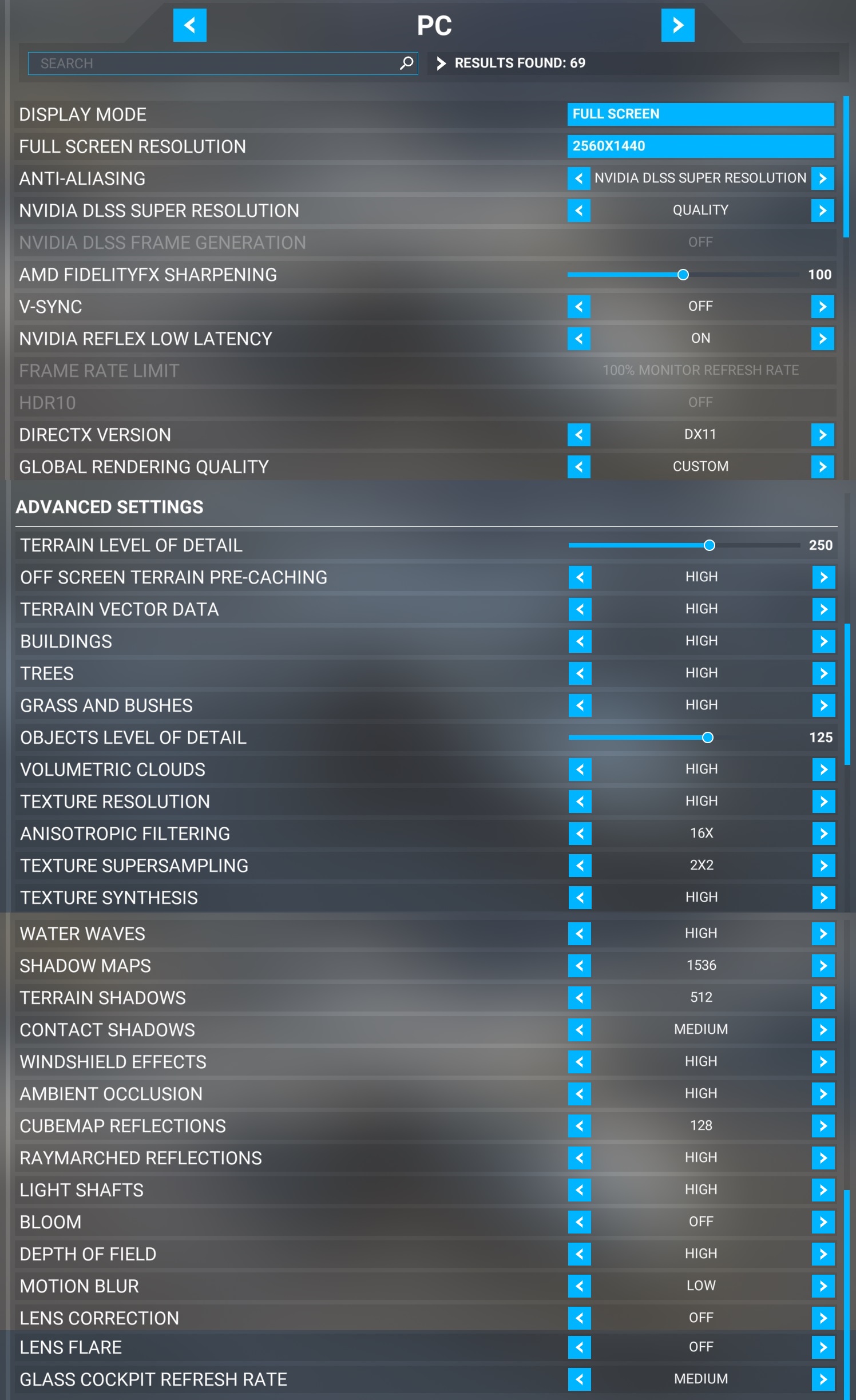 PC

SEARCH

RESULTS FOUND: 69

| | |
|---|---|
| DISPLAY MODE | FULL SCREEN |
| FULL SCREEN RESOLUTION | 2560X1440 |
| ANTI-ALIASING | NVIDIA DLSS SUPER RESOLUTION |
| NVIDIA DLSS SUPER RESOLUTION | QUALITY |
| NVIDIA DLSS FRAME GENERATION | OFF |
| AMD FIDELITYFX SHARPENING | 100 |
| V-SYNC | OFF |
| NVIDIA REFLEX LOW LATENCY | ON |
| FRAME RATE LIMIT | 100% MONITOR REFRESH RATE |
| HDR10 | OFF |
| DIRECTX VERSION | DX11 |
| GLOBAL RENDERING QUALITY | CUSTOM |

ADVANCED SETTINGS

| | |
|---|---|
| TERRAIN LEVEL OF DETAIL | 250 |
| OFF SCREEN TERRAIN PRE-CACHING | HIGH |
| TERRAIN VECTOR DATA | HIGH |
| BUILDINGS | HIGH |
| TREES | HIGH |
| GRASS AND BUSHES | HIGH |
| OBJECTS LEVEL OF DETAIL | 125 |
| VOLUMETRIC CLOUDS | HIGH |
| TEXTURE RESOLUTION | HIGH |
| ANISOTROPIC FILTERING | 16X |
| TEXTURE SUPERSAMPLING | 2X2 |
| TEXTURE SYNTHESIS | HIGH |
| WATER WAVES | HIGH |
| SHADOW MAPS | 1536 |
| TERRAIN SHADOWS | 512 |
| CONTACT SHADOWS | MEDIUM |
| WINDSHIELD EFFECTS | HIGH |
| AMBIENT OCCLUSION | HIGH |
| CUBEMAP REFLECTIONS | 128 |
| RAYMARCHED REFLECTIONS | HIGH |
| LIGHT SHAFTS | HIGH |
| BLOOM | OFF |
| DEPTH OF FIELD | HIGH |
| MOTION BLUR | LOW |
| LENS CORRECTION | OFF |
| LENS FLARE | OFF |
| GLASS COCKPIT REFRESH RATE | MEDIUM |